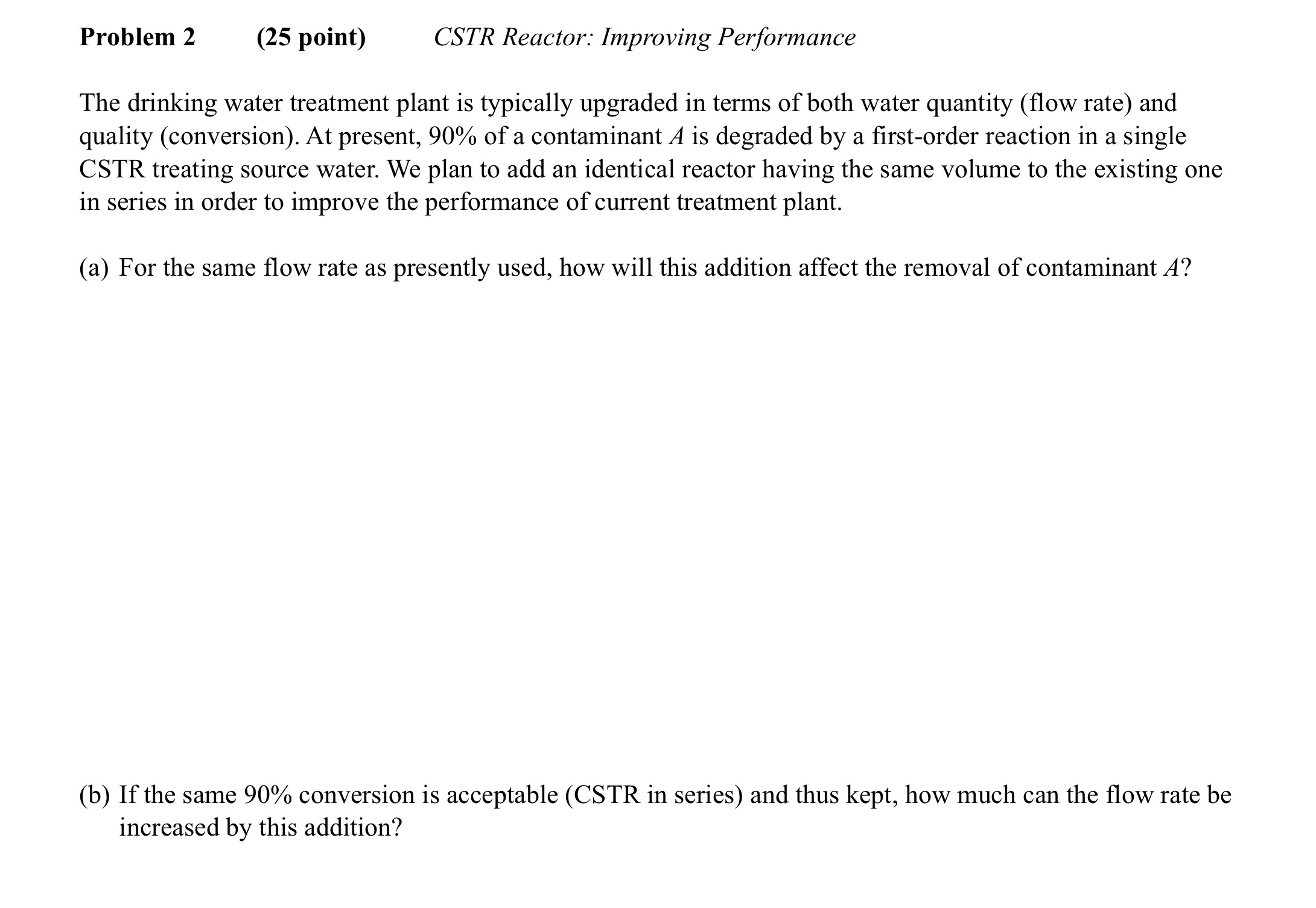 Problem 2 (25 point) CSTR Reactor: Improving Performance

The drinking water treatment plant is typically upgraded in terms of both water quantity (flow rate) and quality (conversion). At present, 90% of a contaminant $A$ is degraded by a first-order reaction in a single CSTR treating source water. We plan to add an identical reactor having the same volume to the existing one in series in order to improve the performance of current treatment plant.

(a) For the same flow rate as presently used, how will this addition affect the removal of contaminant $A$?

(b) If the same 90% conversion is acceptable (CSTR in series) and thus kept, how much can the flow rate be increased by this addition?